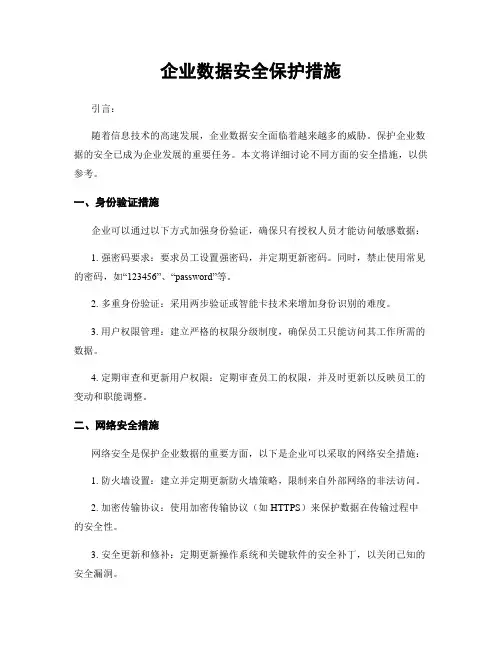 企业数据安全保护措施

引言：

随着信息技术的高速发展，企业数据安全面临着越来越多的威胁。保护企业数据的安全已成为企业发展的重要任务。本文将详细讨论不同方面的安全措施，以供参考。

一、身份验证措施

企业可以通过以下方式加强身份验证，确保只有授权人员才能访问敏感数据：

1. 强密码要求：要求员工设置强密码，并定期更新密码。同时，禁止使用常见的密码，如“123456”、“password”等。

2. 多重身份验证：采用两步验证或智能卡技术来增加身份识别的难度。

3. 用户权限管理：建立严格的权限分级制度，确保员工只能访问其工作所需的数据。

4. 定期审查和更新用户权限：定期审查员工的权限，并及时更新以反映员工的变动和职能调整。

二、网络安全措施

网络安全是保护企业数据的重要方面，以下是企业可以采取的网络安全措施：

1. 防火墙设置：建立并定期更新防火墙策略，限制来自外部网络的非法访问。

2. 加密传输协议：使用加密传输协议（如 HTTPS）来保护数据在传输过程中的安全性。

3. 安全更新和修补：定期更新操作系统和关键软件的安全补丁，以关闭已知的安全漏洞。